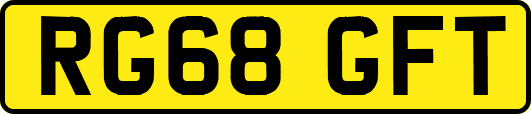 RG68 GFT